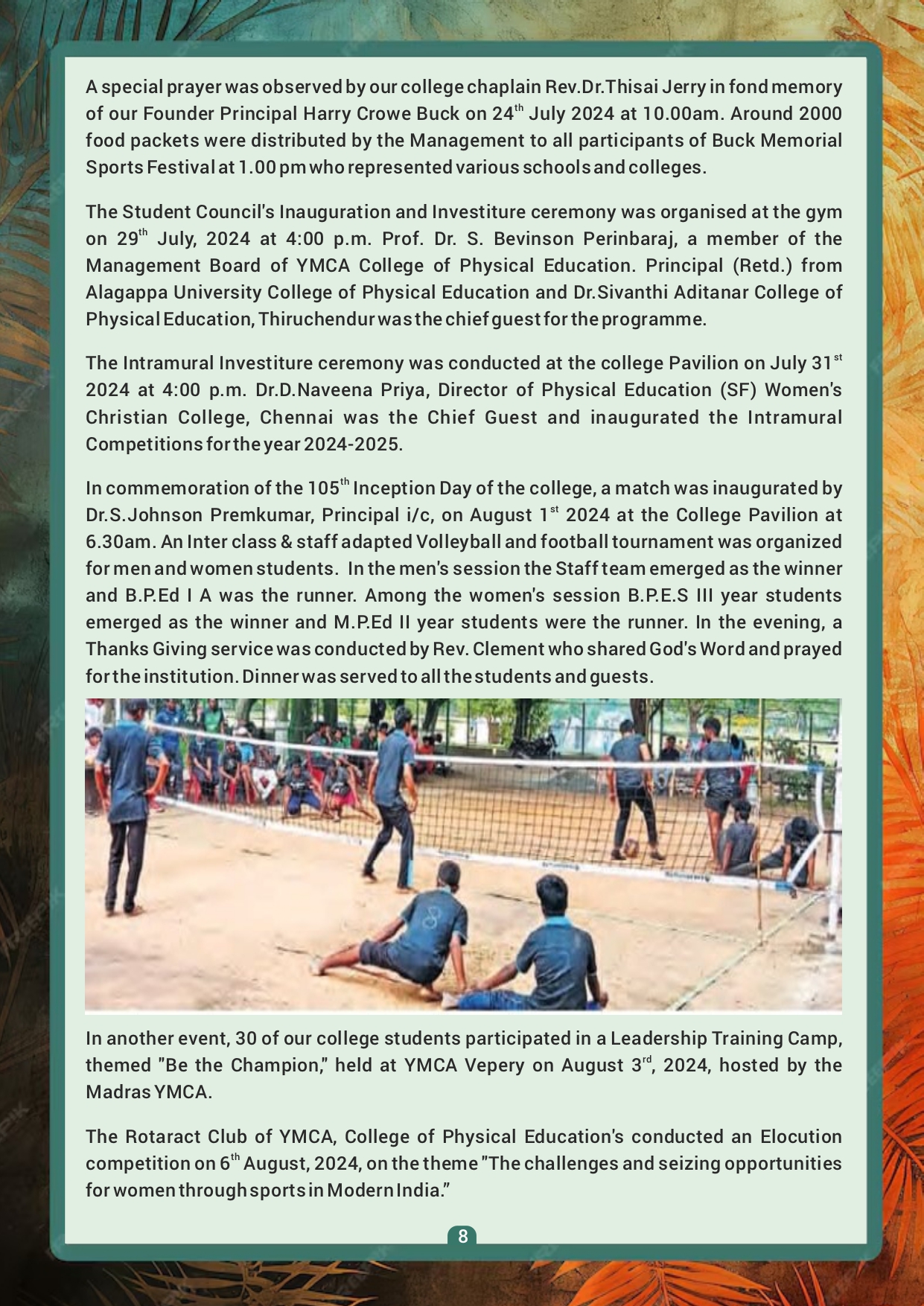 A special prayer was observed by our college chaplain Rev.Dr.Thisai Jerry in fond memory of our Founder Principal Harry Crowe Buck on 24$^{th}$ July 2024 at 10.00am. Around 2000 food packets were distributed by the Management to all participants of Buck Memorial Sports Festival at 1.00 pm who represented various schools and colleges.

The Student Council's Inauguration and Investiture ceremony was organised at the gym on 29$^{th}$ July, 2024 at 4:00 p.m. Prof. Dr. S. Bevinson Perinbaraj, a member of the Management Board of YMCA College of Physical Education. Principal (Retd.) from Alagappa University College of Physical Education and Dr.Sivanthi Aditanar College of Physical Education, Thiruchendur was the chief guest for the programme.

The Intramural Investiture ceremony was conducted at the college Pavilion on July 31$^{st}$ 2024 at 4:00 p.m. Dr.D.Naveena Priya, Director of Physical Education (SF) Women's Christian College, Chennai was the Chief Guest and inaugurated the Intramural Competitions for the year 2024-2025.

In commemoration of the 105$^{th}$ Inception Day of the college, a match was inaugurated by Dr.S.Johnson Premkumar, Principal i/c, on August 1$^{st}$ 2024 at the College Pavilion at 6.30am. An Inter class & staff adapted Volleyball and football tournament was organized for men and women students. In the men's session the Staff team emerged as the winner and B.P.Ed I A was the runner. Among the women's session B.P.E.S III year students emerged as the winner and M.P.Ed II year students were the runner. In the evening, a Thanks Giving service was conducted by Rev. Clement who shared God's Word and prayed for the institution. Dinner was served to all the students and guests.

In another event, 30 of our college students participated in a Leadership Training Camp, themed "Be the Champion," held at YMCA Vepery on August 3$^{rd}$, 2024, hosted by the Madras YMCA.

The Rotaract Club of YMCA, College of Physical Education's conducted an Elocution competition on 6$^{th}$ August, 2024, on the theme "The challenges and seizing opportunities for women through sports in Modern India."

8